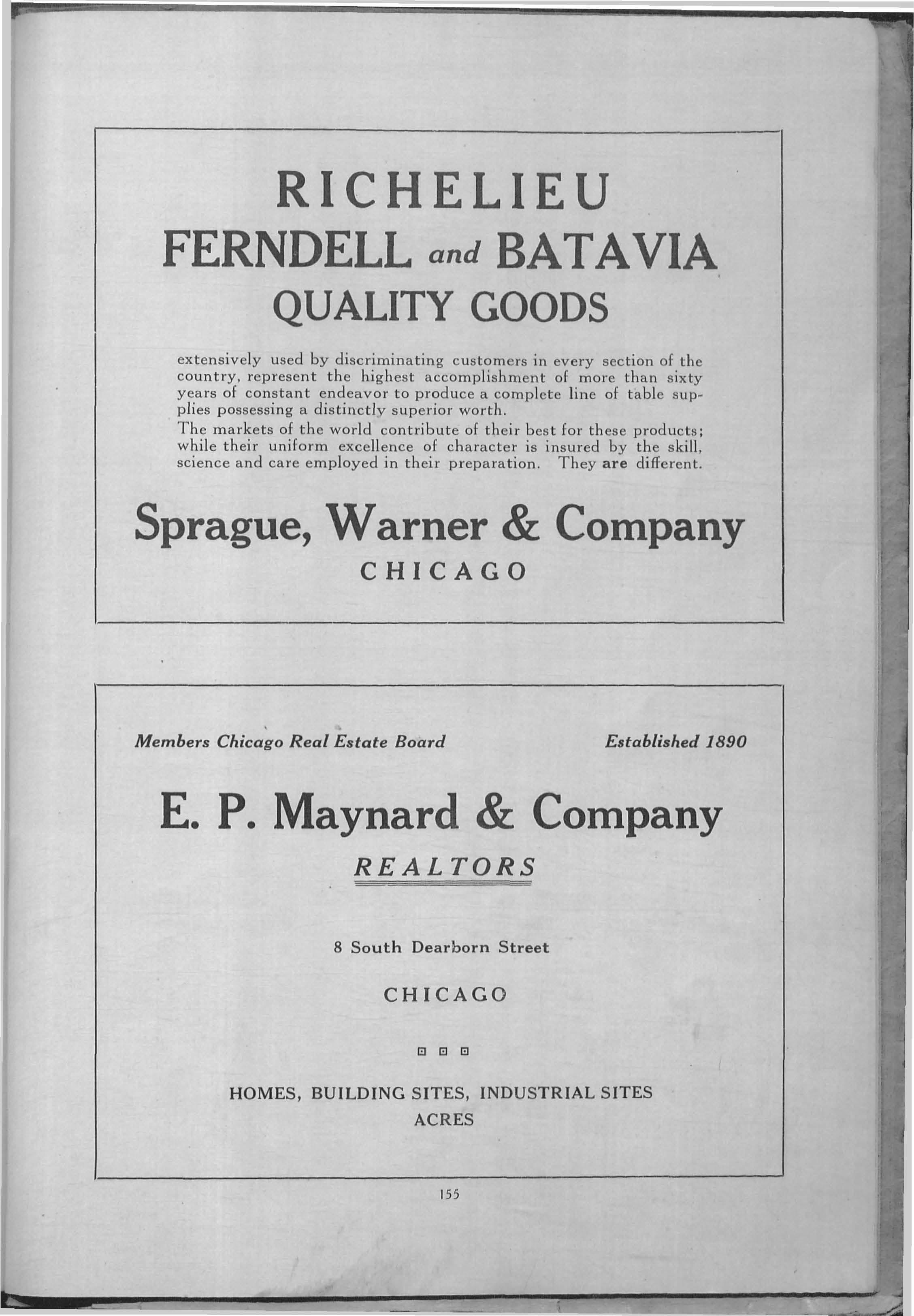 RICHELIEU
FERNDELL and BATAVIA
QUALITY GOODS

extensively used by discriminating customers in every section of the country, represent the highest accomplishment of more than sixty years of constant endeavor to produce a complete line of table supplies possessing a distinctly superior worth.
The markets of the world contribute of their best for these products; while their uniform excellence of character is insured by the skill, science and care employed in their preparation. They are different.

Sprague, Warner & Company
CHICAGO

Members Chicago Real Estate Board

Established 1890

E. P. Maynard & Company
REALTORS

8 South Dearborn Street

CHICAGO

HOMES, BUILDING SITES, INDUSTRIAL SITES
ACRES

155